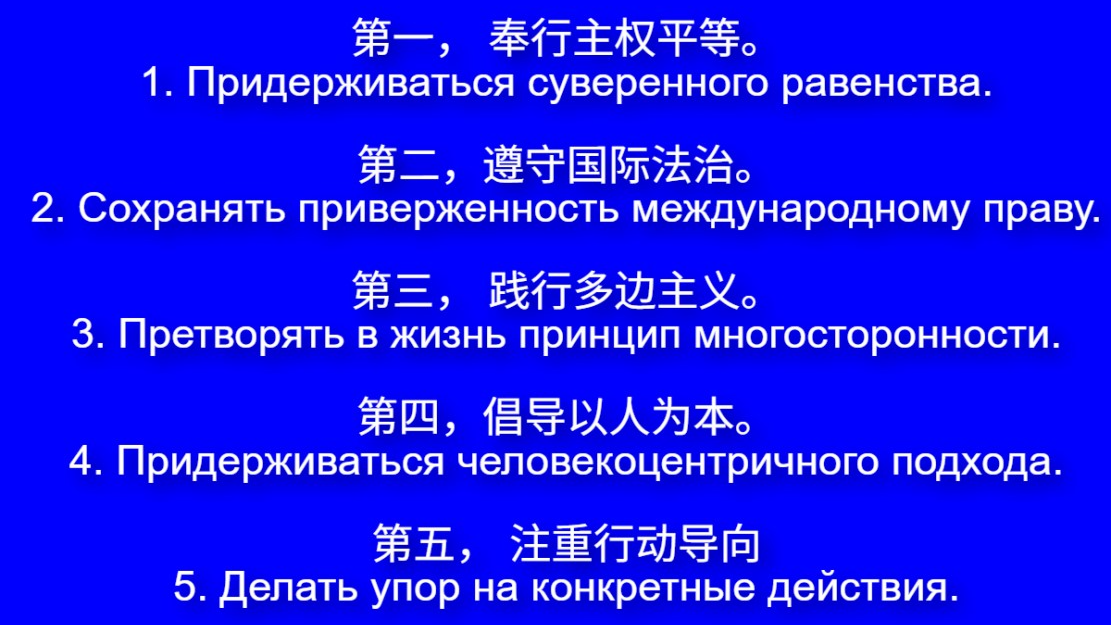 第一，奉行主权平等。
1. Придерживаться суверенного равенства.

第二，遵守国际法治。
2. Сохранять приверженность международному праву.

第三，践行多边主义。
3. Претворять в жизнь принцип многосторонности.

第四，倡导以人为本。
4. Придерживаться человекоцентричного подхода.

第五，注重行动导向
5. Делать упор на конкретные действия.